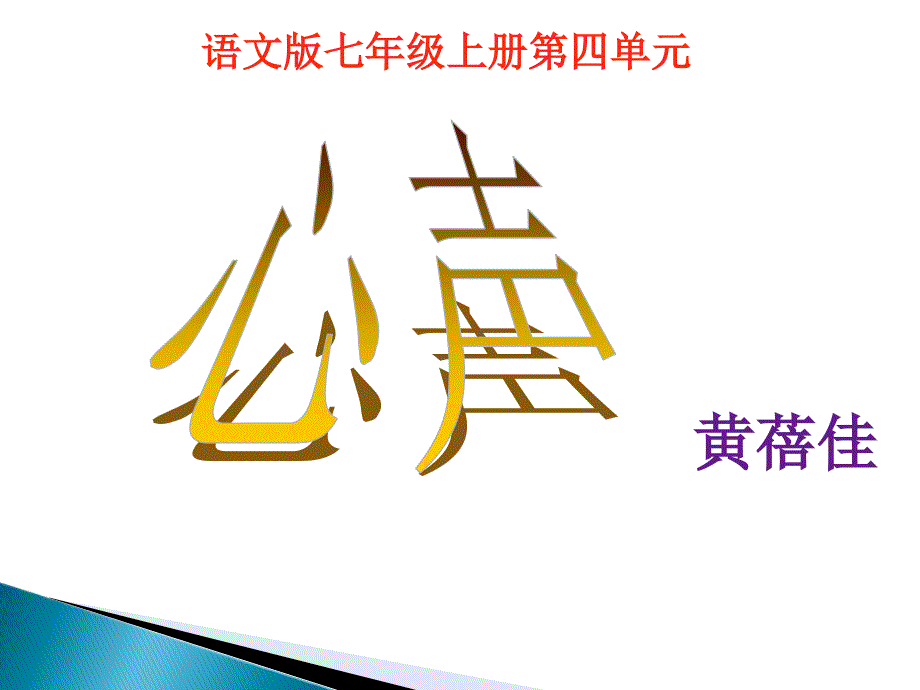 语文版七年级上册第四单元

心声

黄蓓佳